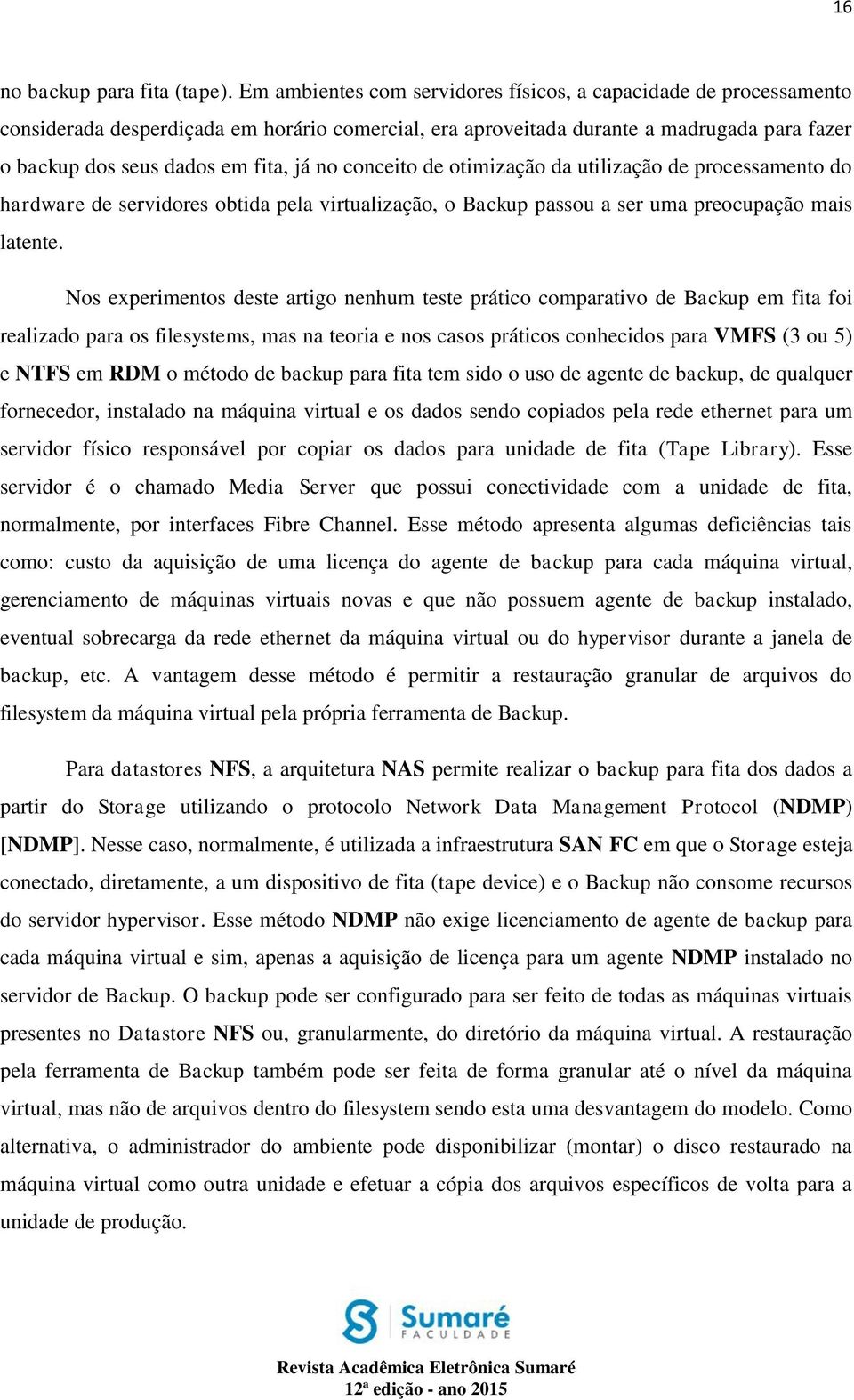 16

no backup para fita (tape). Em ambientes com servidores físicos, a capacidade de processamento considerada desperdiçada em horário comercial, era aproveitada durante a madrugada para fazer o backup dos seus dados em fita, já no conceito de otimização da utilização de processamento do hardware de servidores obtida pela virtualização, o Backup passou a ser uma preocupação mais latente.

Nos experimentos deste artigo nenhum teste prático comparativo de Backup em fita foi realizado para os filesystems, mas na teoria e nos casos práticos conhecidos para VMFS (3 ou 5) e NTFS em RDM o método de backup para fita tem sido o uso de agente de backup, de qualquer fornecedor, instalado na máquina virtual e os dados sendo copiados pela rede ethernet para um servidor físico responsável por copiar os dados para unidade de fita (Tape Library). Esse servidor é o chamado Media Server que possui conectividade com a unidade de fita, normalmente, por interfaces Fibre Channel. Esse método apresenta algumas deficiências tais como: custo da aquisição de uma licença do agente de backup para cada máquina virtual, gerenciamento de máquinas virtuais novas e que não possuem agente de backup instalado, eventual sobrecarga da rede ethernet da máquina virtual ou do hypervisor durante a janela de backup, etc. A vantagem desse método é permitir a restauração granular de arquivos do filesystem da máquina virtual pela própria ferramenta de Backup.

Para datastores NFS, a arquitetura NAS permite realizar o backup para fita dos dados a partir do Storage utilizando o protocolo Network Data Management Protocol (NDMP) [NDMP]. Nesse caso, normalmente, é utilizada a infraestrutura SAN FC em que o Storage esteja conectado, diretamente, a um dispositivo de fita (tape device) e o Backup não consome recursos do servidor hypervisor. Esse método NDMP não exige licenciamento de agente de backup para cada máquina virtual e sim, apenas a aquisição de licença para um agente NDMP instalado no servidor de Backup. O backup pode ser configurado para ser feito de todas as máquinas virtuais presentes no Datastore NFS ou, granularmente, do diretório da máquina virtual. A restauração pela ferramenta de Backup também pode ser feita de forma granular até o nível da máquina virtual, mas não de arquivos dentro do filesystem sendo esta uma desvantagem do modelo. Como alternativa, o administrador do ambiente pode disponibilizar (montar) o disco restaurado na máquina virtual como outra unidade e efetuar a cópia dos arquivos específicos de volta para a unidade de produção.

Sumaré FACULDADE

Revista Acadêmica Eletrônica Sumaré
12ª edição - ano 2015